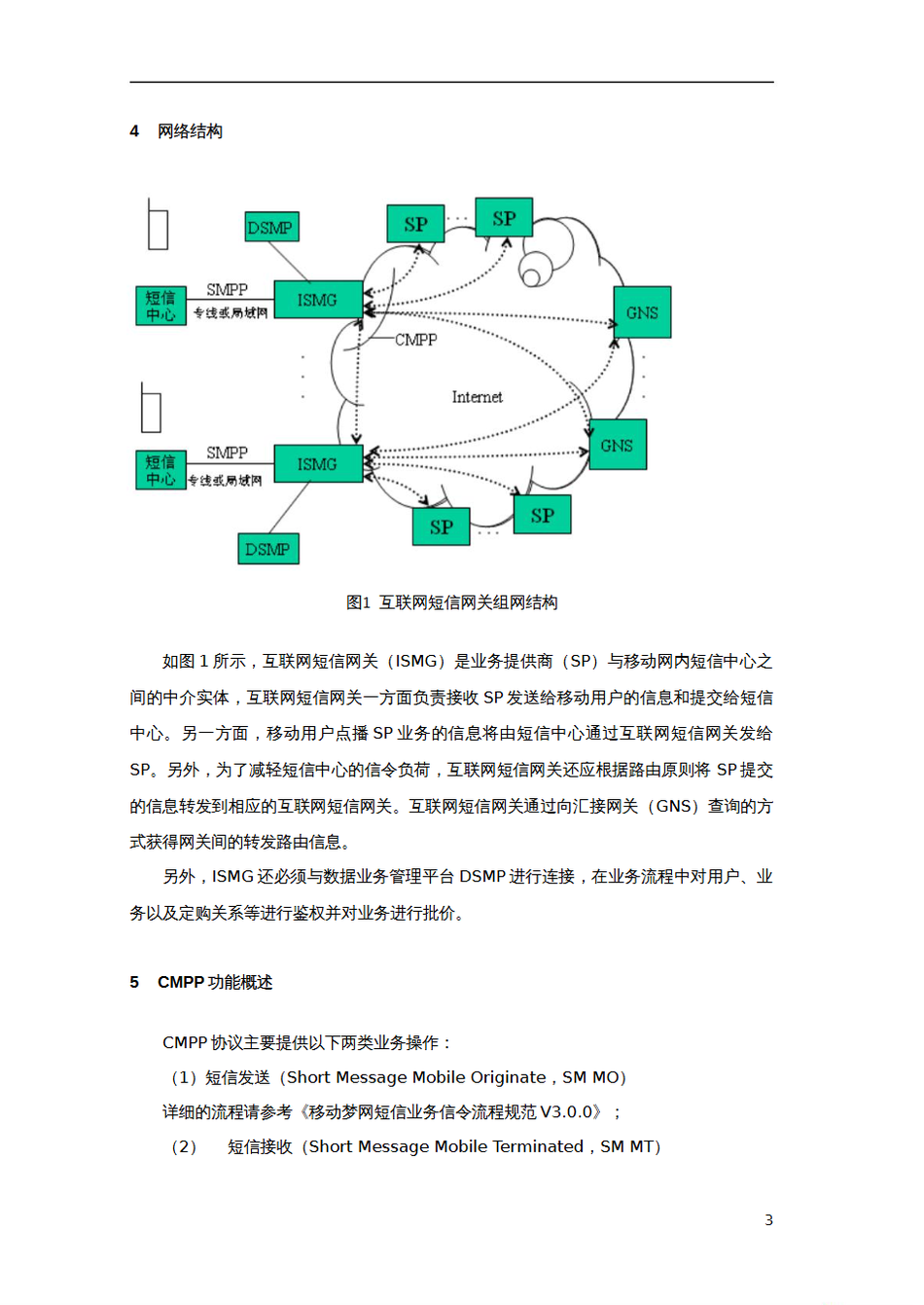 4 网络结构

DSMP

SP

SP

短信中心

SMPP

专线或局域网

ISMG

GNS

CMPP

Internet

短信中心

SMPP

专线或局域网

ISMG

GNS

SP

SP

DSMP

图1 互联网短信网关组网结构

如图 1 所示，互联网短信网关（ISMG）是业务提供商（SP）与移动网内短信中心之间的中介实体，互联网短信网关一方面负责接收 SP 发送给移动用户的信息和提交给短信中心。另一方面，移动用户点播 SP 业务的信息将由短信中心通过互联网短信网关发给 SP。另外，为了减轻短信中心的信令负荷，互联网短信网关还应根据路由原则将 SP 提交的信息转发到相应的互联网短信网关。互联网短信网关通过向汇接网关（GNS）查询的方式获得网关间的转发路由信息。

另外，ISMG 还必须与数据业务管理平台 DSMP 进行连接，在业务流程中对用户、业务以及定购关系等进行鉴权并对业务进行批价。

5 CMPP 功能概述

CMPP 协议主要提供以下两类业务操作：

（1）短信发送（Short Message Mobile Originate，SM MO）

详细的流程请参考《移动梦网短信业务信令流程规范 V3.0.0》；

（2） 短信接收（Short Message Mobile Terminated，SM MT）

3